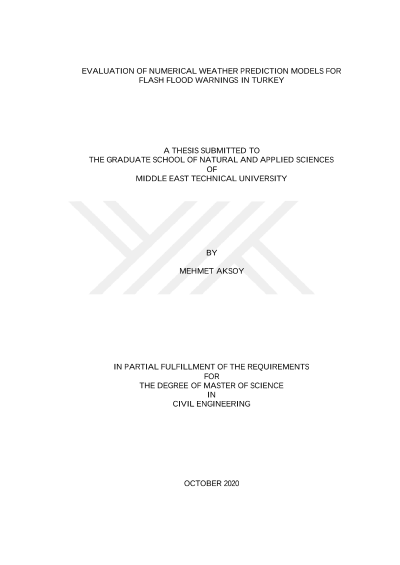 EVALUATION OF NUMERICAL WEATHER PREDICTION MODELS FOR FLASH FLOOD WARNINGS IN TURKEY

A THESIS SUBMITTED TO
THE GRADUATE SCHOOL OF NATURAL AND APPLIED SCIENCES
OF
MIDDLE EAST TECHNICAL UNIVERSITY

BY

MEHMET AKSOY

IN PARTIAL FULFILLMENT OF THE REQUIREMENTS
FOR
THE DEGREE OF MASTER OF SCIENCE
IN
CIVIL ENGINEERING

OCTOBER 2020